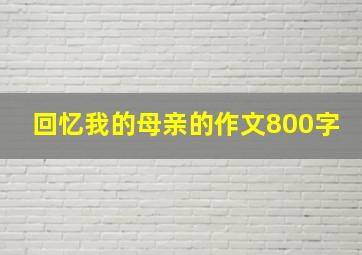 回忆我的母亲的作文800字